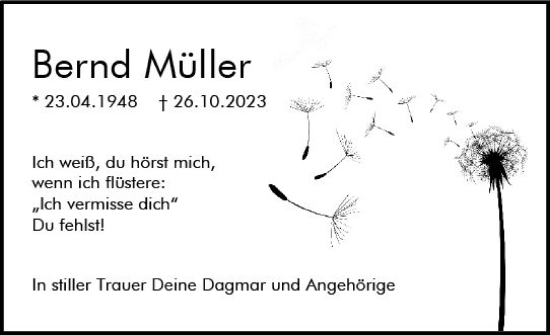 Bernd Müller

* 23.04.1948 † 26.10.2023

Ich weiß, du hörst mich,
wenn ich flüstere:
„Ich vermisse dich“
Du fehlst!

In stiller Trauer Deine Dagmar und Angehörige